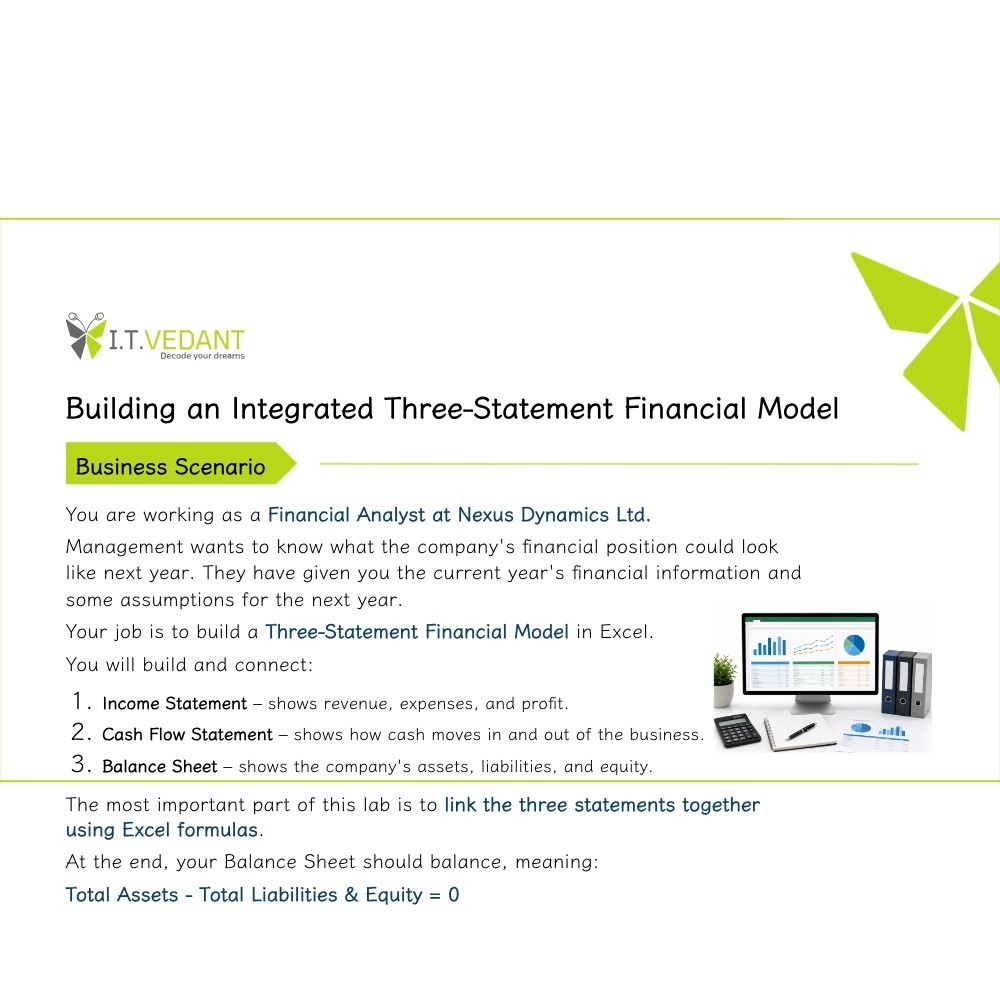 I.T.VEDANT
Decode your dreams

Building an Integrated Three-Statement Financial Model

Business Scenario

You are working as a Financial Analyst at Nexus Dynamics Ltd.

Management wants to know what the company's financial position could look like next year. They have given you the current year's financial information and some assumptions for the next year.

Your job is to build a Three-Statement Financial Model in Excel.

You will build and connect:

1. Income Statement – shows revenue, expenses, and profit.
2. Cash Flow Statement – shows how cash moves in and out of the business.
3. Balance Sheet – shows the company's assets, liabilities, and equity.

The most important part of this lab is to link the three statements together using Excel formulas.

At the end, your Balance Sheet should balance, meaning:

Total Assets - Total Liabilities & Equity = 0